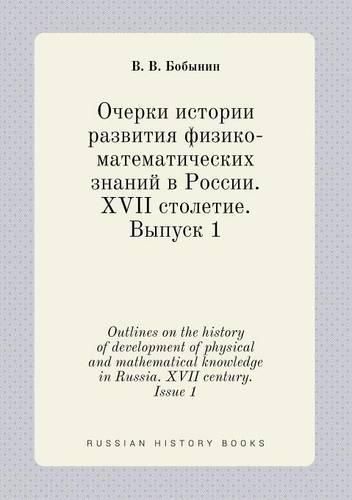 В. В. Бобынин

Очерки истории развития физико-математических знаний в России. XVII столетие. Выпуск 1

Outlines on the history of development of physical and mathematical knowledge in Russia. XVII century. Issue 1

RUSSIAN HISTORY BOOKS